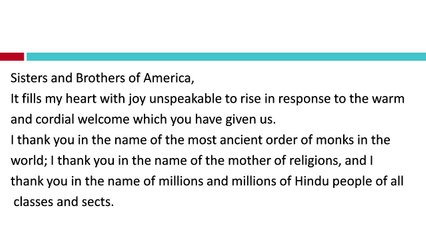 Sisters and Brothers of America,
It fills my heart with joy unspeakable to rise in response to the warm and cordial welcome which you have given us.
I thank you in the name of the most ancient order of monks in the world; I thank you in the name of the mother of religions, and I thank you in the name of millions and millions of Hindu people of all classes and sects.